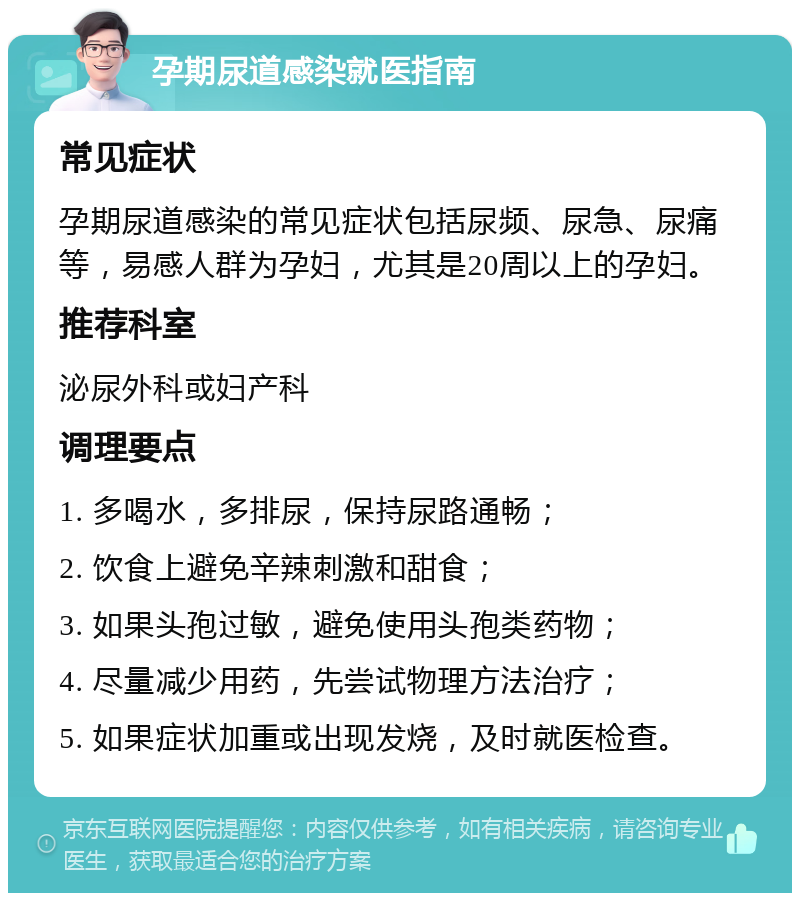 孕期尿道感染就医指南

常见症状

孕期尿道感染的常见症状包括尿频、尿急、尿痛等，易感人群为孕妇，尤其是20周以上的孕妇。

推荐科室

泌尿外科或妇产科

调理要点

1. 多喝水，多排尿，保持尿路通畅；

2. 饮食上避免辛辣刺激和甜食；

3. 如果头孢过敏，避免使用头孢类药物；

4. 尽量减少用药，先尝试物理方法治疗；

5. 如果症状加重或出现发烧，及时就医检查。

京东互联网医院提醒您：内容仅供参考，如有相关疾病，请咨询专业医生，获取最适合您的治疗方案